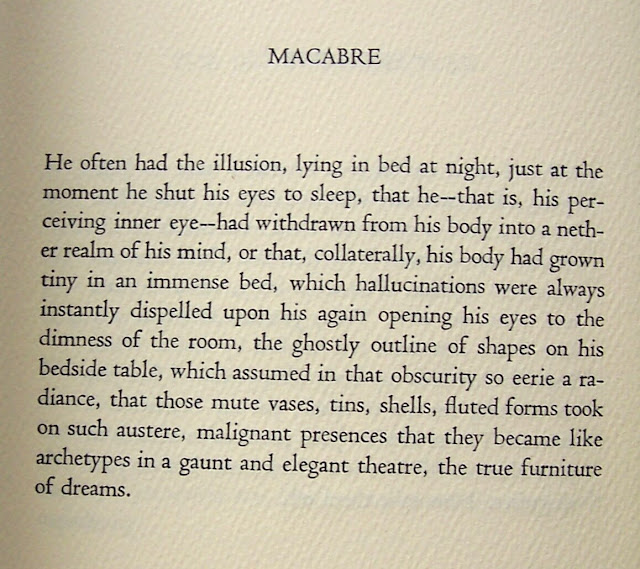 MACABRE

He often had the illusion, lying in bed at night, just at the moment he shut his eyes to sleep, that he--that is, his perceiving inner eye--had withdrawn from his body into a nether realm of his mind, or that, collaterally, his body had grown tiny in an immense bed, which hallucinations were always instantly dispelled upon his again opening his eyes to the dimness of the room, the ghostly outline of shapes on his bedside table, which assumed in that obscurity so eerie a radiance, that those mute vases, tins, shells, fluted forms took on such austere, malignant presences that they became like archetypes in a gaunt and elegant theatre, the true furniture of dreams.